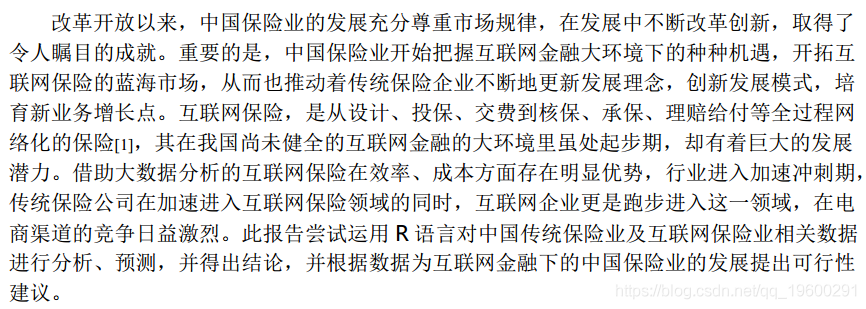 改革开放以来，中国保险业的发展充分尊重市场规律，在发展中不断改革创新，取得了令人瞩目的成就。重要的是，中国保险业开始把握互联网金融大环境下的种种机遇，开拓互联网保险的蓝海市场，从而也推动着传统保险企业不断地更新发展理念，创新发展模式，培育新业务增长点。互联网保险，是从设计、投保、交费到核保、承保、理赔给付等全过程网络化的保险[1]，其在我国尚未健全的互联网金融的大环境里虽处起步期，却有着巨大的发展潜力。借助大数据分析的互联网保险在效率、成本方面存在明显优势，行业进入加速冲刺期，传统保险公司在加速进入互联网保险领域的同时，互联网企业更是跑步进入这一领域，在电商渠道的竞争日益激烈。此报告尝试运用 R 语言对中国传统保险业及互联网保险业相关数据进行分析、预测，并得出结论，并根据数据为互联网金融下的中国保险业的发展提出可行性建议。

https://blog.csdn.net/qq_19600291